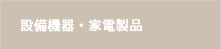 設備機器・家電製品